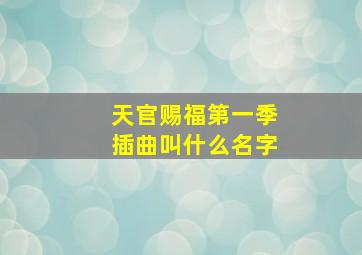 天官赐福第一季
插曲叫什么名字